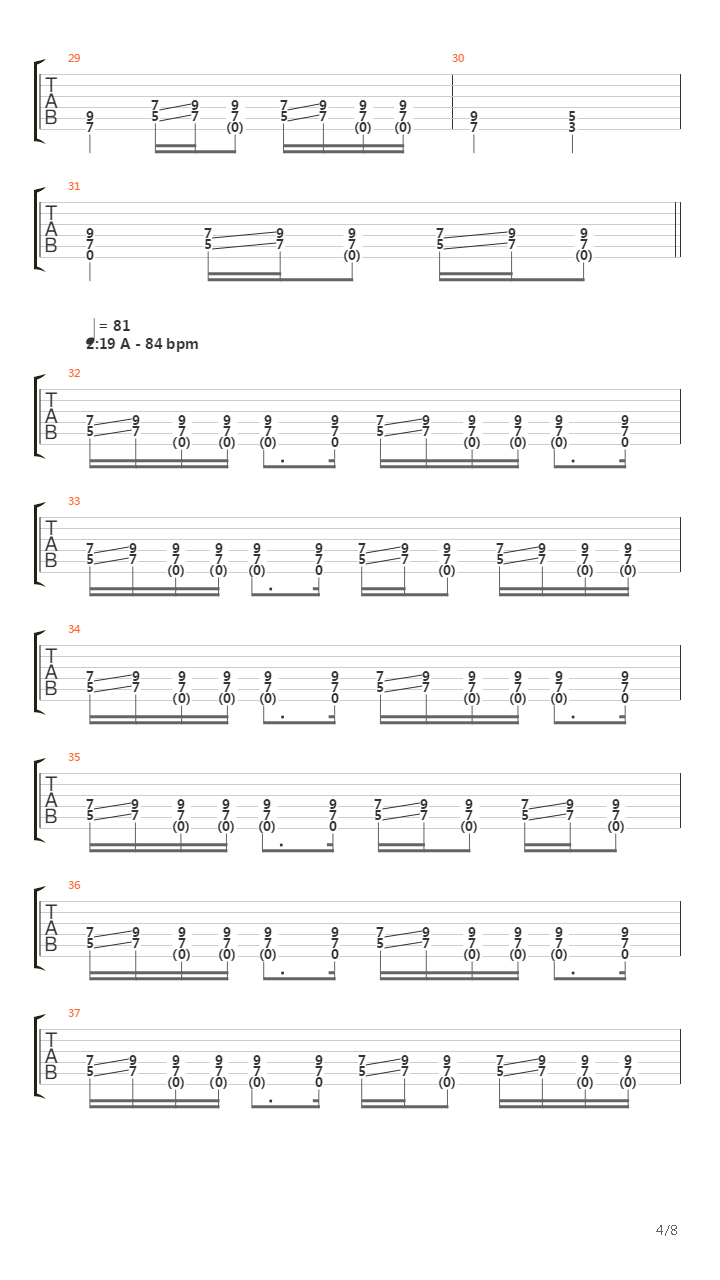 29
T
A
B
9 7
7 5 9 7
9 7 (0)
7 5 9 7
9 7 (0)
9 7 (0)
30
9 7
5 3

31
T
A
B
9 7 0
7 5 9 7
9 7 (0)
7 5 9 7
9 7 (0)

= 81
2:19 A - 84 bpm

32
T
A
B
7 5 9 7 9 7 (0) 9 7 (0) 9 7 (0) 9 7 0 7 5 9 7 9 7 (0) 9 7 (0) 9 7 (0) 9 7 0

33
T
A
B
7 5 9 7 9 7 (0) 9 7 (0) 9 7 (0) 9 7 0 7 5 9 7 9 7 (0) 7 5 9 7 9 7 (0) 9 7 (0)

34
T
A
B
7 5 9 7 9 7 (0) 9 7 (0) 9 7 (0) 9 7 0 7 5 9 7 9 7 (0) 9 7 (0) 9 7 (0) 9 7 0

35
T
A
B
7 5 9 7 9 7 (0) 9 7 (0) 9 7 (0) 9 7 0 7 5 9 7 9 7 (0) 7 5 9 7 9 7 (0)

36
T
A
B
7 5 9 7 9 7 (0) 9 7 (0) 9 7 (0) 9 7 0 7 5 9 7 9 7 (0) 9 7 (0) 9 7 (0) 9 7 0

37
T
A
B
7 5 9 7 9 7 (0) 9 7 (0) 9 7 (0) 9 7 0 7 5 9 7 9 7 (0) 7 5 9 7 9 7 (0) 9 7 (0)

4/8